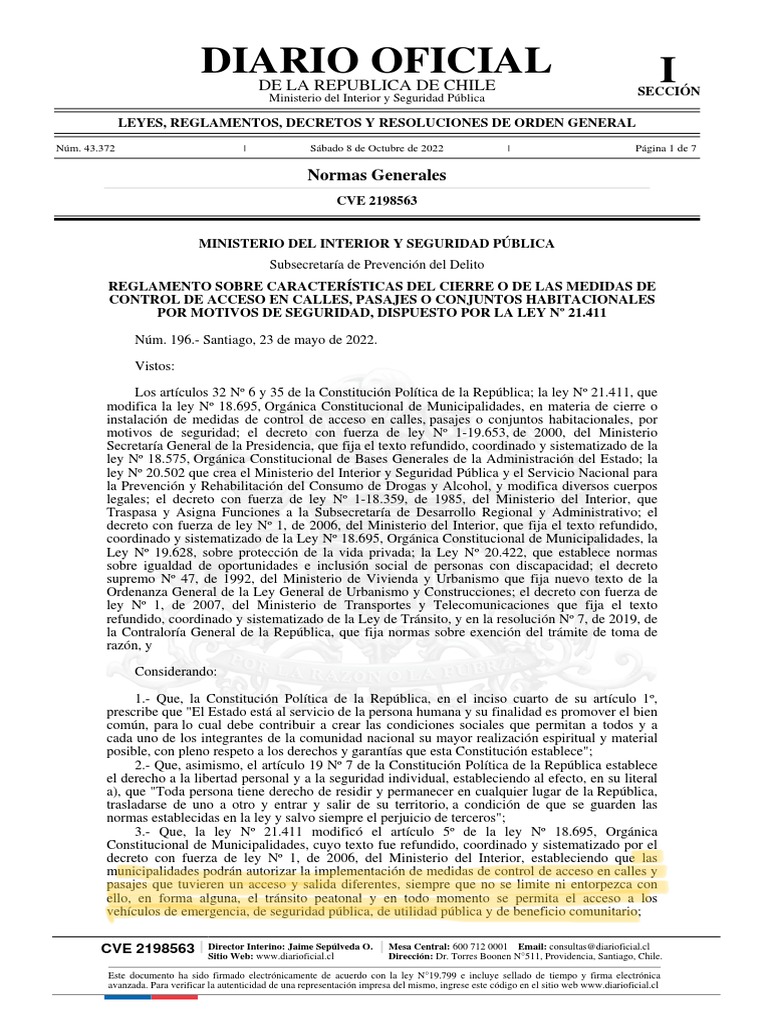 DIARIO OFICIAL
DE LA REPUBLICA DE CHILE
Ministerio del Interior y Seguridad Pública

I
SECCIÓN

LEYES, REGLAMENTOS, DECRETOS Y RESOLUCIONES DE ORDEN GENERAL

Núm. 43.372 | Sábado 8 de Octubre de 2022 | Página 1 de 7

Normas Generales

CVE 2198563

MINISTERIO DEL INTERIOR Y SEGURIDAD PÚBLICA

Subsecretaría de Prevención del Delito

REGLAMENTO SOBRE CARACTERÍSTICAS DEL CIERRE O DE LAS MEDIDAS DE CONTROL DE ACCESO EN CALLES, PASAJES O CONJUNTOS HABITACIONALES POR MOTIVOS DE SEGURIDAD, DISPUESTO POR LA LEY Nº 21.411

Núm. 196.- Santiago, 23 de mayo de 2022.

Vistos:

Los artículos 32 Nº 6 y 35 de la Constitución Política de la República; la ley Nº 21.411, que modifica la ley Nº 18.695, Orgánica Constitucional de Municipalidades, en materia de cierre o instalación de medidas de control de acceso en calles, pasajes o conjuntos habitacionales, por motivos de seguridad; el decreto con fuerza de ley Nº 1-19.653, de 2000, del Ministerio Secretaría General de la Presidencia, que fija el texto refundido, coordinado y sistematizado de la ley Nº 18.575, Orgánica Constitucional de Bases Generales de la Administración del Estado; la ley Nº 20.502 que crea el Ministerio del Interior y Seguridad Pública y el Servicio Nacional para la Prevención y Rehabilitación del Consumo de Drogas y Alcohol, y modifica diversos cuerpos legales; el decreto con fuerza de ley Nº 1-18.359, de 1985, del Ministerio del Interior, que Traspasa y Asigna Funciones a la Subsecretaría de Desarrollo Regional y Administrativo; el decreto con fuerza de ley Nº 1, de 2006, del Ministerio del Interior, que fija el texto refundido, coordinado y sistematizado de la Ley Nº 18.695, Orgánica Constitucional de Municipalidades, la Ley Nº 19.628, sobre protección de la vida privada; la Ley Nº 20.422, que establece normas sobre igualdad de oportunidades e inclusión social de personas con discapacidad; el decreto supremo Nº 47, de 1992, del Ministerio de Vivienda y Urbanismo que fija nuevo texto de la Ordenanza General de la Ley General de Urbanismo y Construcciones; el decreto con fuerza de ley Nº 1, de 2007, del Ministerio de Transportes y Telecomunicaciones que fija el texto refundido, coordinado y sistematizado de la Ley de Tránsito, y en la resolución Nº 7, de 2019, de la Contraloría General de la República, que fija normas sobre exención del trámite de toma de razón, y

Considerando:

1.- Que, la Constitución Política de la República, en el inciso cuarto de su artículo 1º, prescribe que "El Estado está al servicio de la persona humana y su finalidad es promover el bien común, para lo cual debe contribuir a crear las condiciones sociales que permitan a todos y a cada uno de los integrantes de la comunidad nacional su mayor realización espiritual y material posible, con pleno respeto a los derechos y garantías que esta Constitución establece";
2.- Que, asimismo, el artículo 19 Nº 7 de la Constitución Política de la República establece el derecho a la libertad personal y a la seguridad individual, estableciendo al efecto, en su literal a), que "Toda persona tiene derecho de residir y permanecer en cualquier lugar de la República, trasladarse de uno a otro y entrar y salir de su territorio, a condición de que se guarden las normas establecidas en la ley y salvo siempre el perjuicio de terceros";
3.- Que, la ley Nº 21.411 modificó el artículo 5º de la ley Nº 18.695, Orgánica Constitucional de Municipalidades, cuyo texto fue refundido, coordinado y sistematizado por el decreto con fuerza de ley Nº 1, de 2006, del Ministerio del Interior, estableciendo que las municipalidades podrán autorizar la implementación de medidas de control de acceso en calles y pasajes que tuvieren un acceso y salida diferentes, siempre que no se limite ni entorpezca con ello, en forma alguna, el tránsito peatonal y en todo momento se permita el acceso a los vehículos de emergencia, de seguridad pública, de utilidad pública y de beneficio comunitario;

CVE 2198563 | Director Interino: Jaime Sepúlveda O. Sitio Web: www.diarioficial.cl | Mesa Central: 600 712 0001 Email: consultas@diarioficial.cl Dirección: Dr. Torres Boonen N°511, Providencia, Santiago, Chile.

Este documento ha sido firmado electrónicamente de acuerdo con la ley N°19.799 e incluye sellado de tiempo y firma electrónica avanzada. Para verificar la autenticidad de una representación impresa del mismo, ingrese este código en el sitio web www.diarioficial.cl